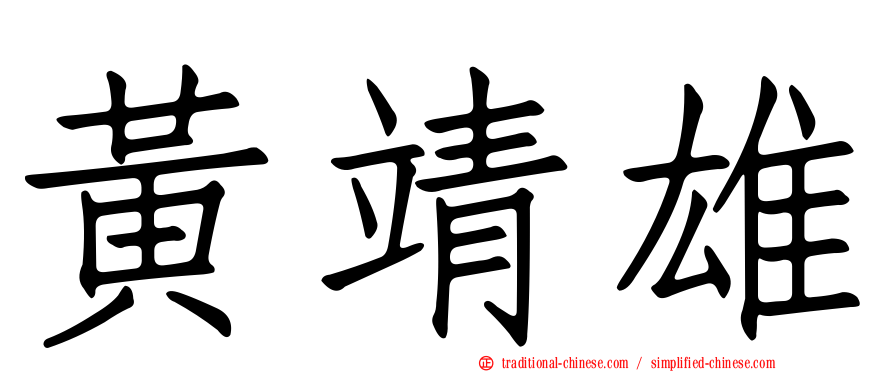 黃靖雄

㊣ traditional-chinese.com / simplified-chinese.com